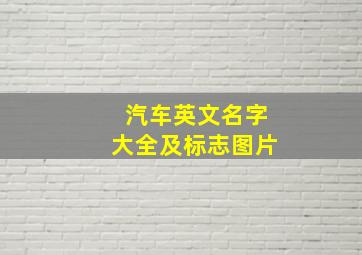 汽车英文名字
大全及标志图片